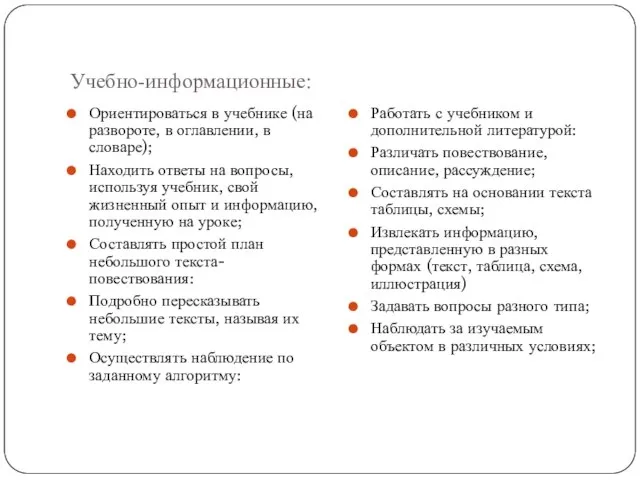 Учебно-информационные:

Ориентироваться в учебнике (на развороте, в оглавлении, в словаре);

Находить ответы на вопросы, используя учебник, свой жизненный опыт и информацию, полученную на уроке;

Составлять простой план небольшого текста-повествования:

Подробно пересказывать небольшие тексты, называя их тему;

Осуществлять наблюдение по заданному алгоритму:

Работать с учебником и дополнительной литературой:

Различать повествование, описание, рассуждение;

Составлять на основании текста таблицы, схемы;

Извлекать информацию, представленную в разных формах (текст, таблица, схема, иллюстрация)

Задавать вопросы разного типа;

Наблюдать за изучаемым объектом в различных условиях;